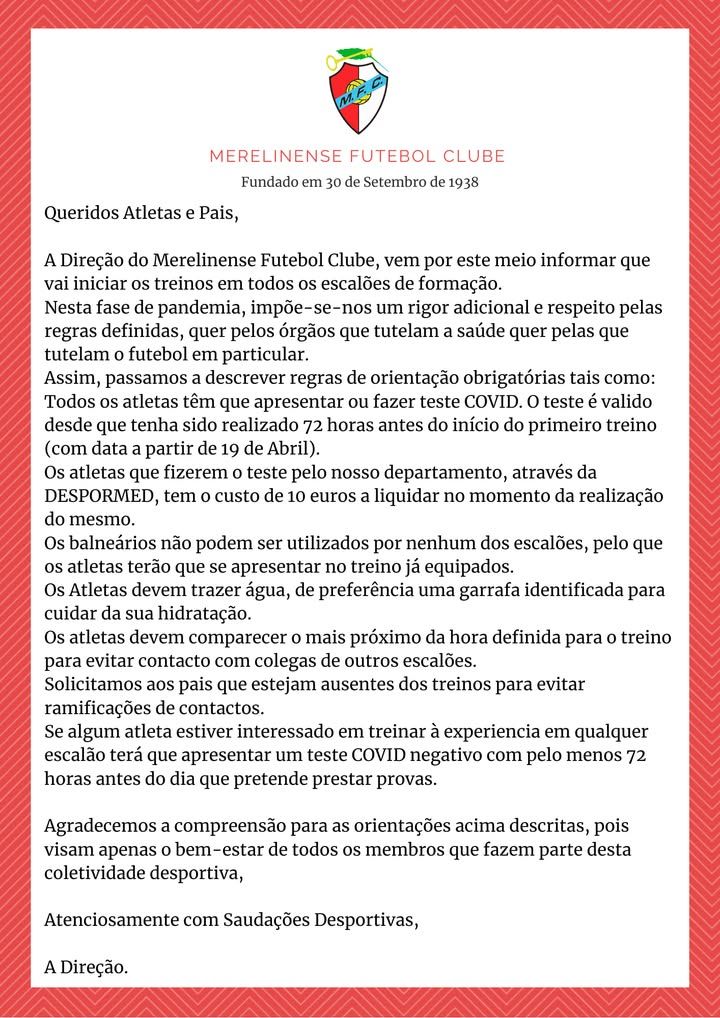 M.F.C.

MERELINENSE FUTEBOL CLUBE

Fundado em 30 de Setembro de 1938

Queridos Atletas e Pais,

A Direção do Merelinense Futebol Clube, vem por este meio informar que vai iniciar os treinos em todos os escalões de formação.

Nesta fase de pandemia, impõe-se-nos um rigor adicional e respeito pelas regras definidas, quer pelos órgãos que tutelam a saúde quer pelas que tutelam o futebol em particular.

Assim, passamos a descrever regras de orientação obrigatórias tais como:

Todos os atletas têm que apresentar ou fazer teste COVID. O teste é valido desde que tenha sido realizado 72 horas antes do início do primeiro treino (com data a partir de 19 de Abril).

Os atletas que fizerem o teste pelo nosso departamento, através da DESPORMED, tem o custo de 10 euros a liquidar no momento da realização do mesmo.

Os balneários não podem ser utilizados por nenhum dos escalões, pelo que os atletas terão que se apresentar no treino já equipados.

Os Atletas devem trazer água, de preferência uma garrafa identificada para cuidar da sua hidratação.

Os atletas devem comparecer o mais próximo da hora definida para o treino para evitar contacto com colegas de outros escalões.

Solicitamos aos pais que estejam ausentes dos treinos para evitar ramificações de contactos.

Se algum atleta estiver interessado em treinar à experiencia em qualquer escalão terá que apresentar um teste COVID negativo com pelo menos 72 horas antes do dia que pretende prestar provas.

Agradecemos a compreensão para as orientações acima descritas, pois visam apenas o bem-estar de todos os membros que fazem parte desta coletividade desportiva,

Atenciosamente com Saudações Desportivas,

A Direção.